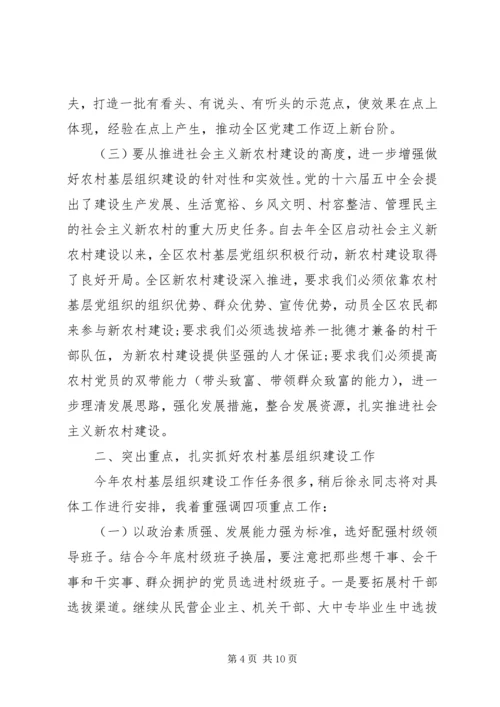 夫，打造一批有看头、有说头、有听头的示范点，使效果在点上体现，经验在点上产生，推动全区党建工作迈上新台阶。

（三）要从推进社会主义新农村建设的高度，进一步增强做好农村基层组织建设的针对性和实效性。党的十六届五中全会提出了建设生产发展、生活宽裕、乡风文明、村容整洁、管理民主的社会主义新农村的重大历史任务。自去年全区启动社会主义新农村建设以来，全区农村基层党组织积极行动，新农村建设取得了良好开局。全区新农村建设深入推进，要求我们必须依靠农村基层党组织的组织优势、群众优势、宣传优势，动员全区农民都来参与新农村建设；要求我们必须选拔培养一批德才兼备的村干部队伍，为新农村建设提供坚强的人才保证；要求我们必须提高农村党员的双带能力（带头致富、带领群众致富的能力），进一步理清发展思路，强化发展措施，整合发展资源，扎实推进社会主义新农村建设。

二、突出重点，扎实抓好农村基层组织建设工作

今年农村基层组织建设工作任务很多，稍后徐永同志将对具体工作进行安排，我着重强调四项重点工作：

（一）以政治素质强、发展能力强为标准，选好配强村级领导班子。结合今年底村级班子换届，要注意把那些想干事、会干事和干实事、群众拥护的党员选进村级班子。一是要拓展村干部选拔渠道。继续从民营企业主、机关干部、大中专毕业生中选拔

第 4 页 共 10 页